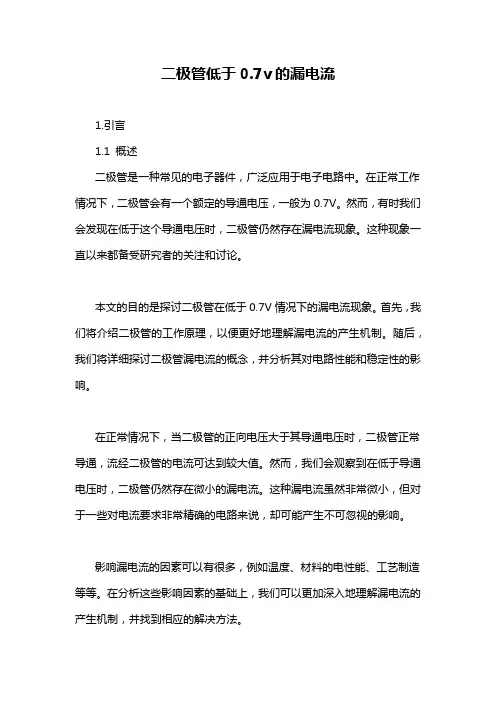 二极管低于 0.7v 的漏电流

1.引言

1.1 概述

二极管是一种常见的电子器件，广泛应用于电子电路中。在正常工作情况下，二极管会有一个额定的导通电压，一般为 0.7V。然而，有时我们会发现在低于这个导通电压时，二极管仍然存在漏电流现象。这种现象一直以来都备受研究者的关注和讨论。

本文的目的是探讨二极管在低于 0.7V 情况下的漏电流现象。首先，我们将介绍二极管的工作原理，以便更好地理解漏电流的产生机制。随后，我们将详细探讨二极管漏电流的概念，并分析其对电路性能和稳定性的影响。

在正常情况下，当二极管的正向电压大于其导通电压时，二极管正常导通，流经二极管的电流可达到较大值。然而，我们会观察到在低于导通电压时，二极管仍然存在微小的漏电流。这种漏电流虽然非常微小，但对于一些对电流要求非常精确的电路来说，却可能产生不可忽视的影响。

影响漏电流的因素可以有很多，例如温度、材料的电性能、工艺制造等等。在分析这些影响因素的基础上，我们可以更加深入地理解漏电流的产生机制，并找到相应的解决方法。